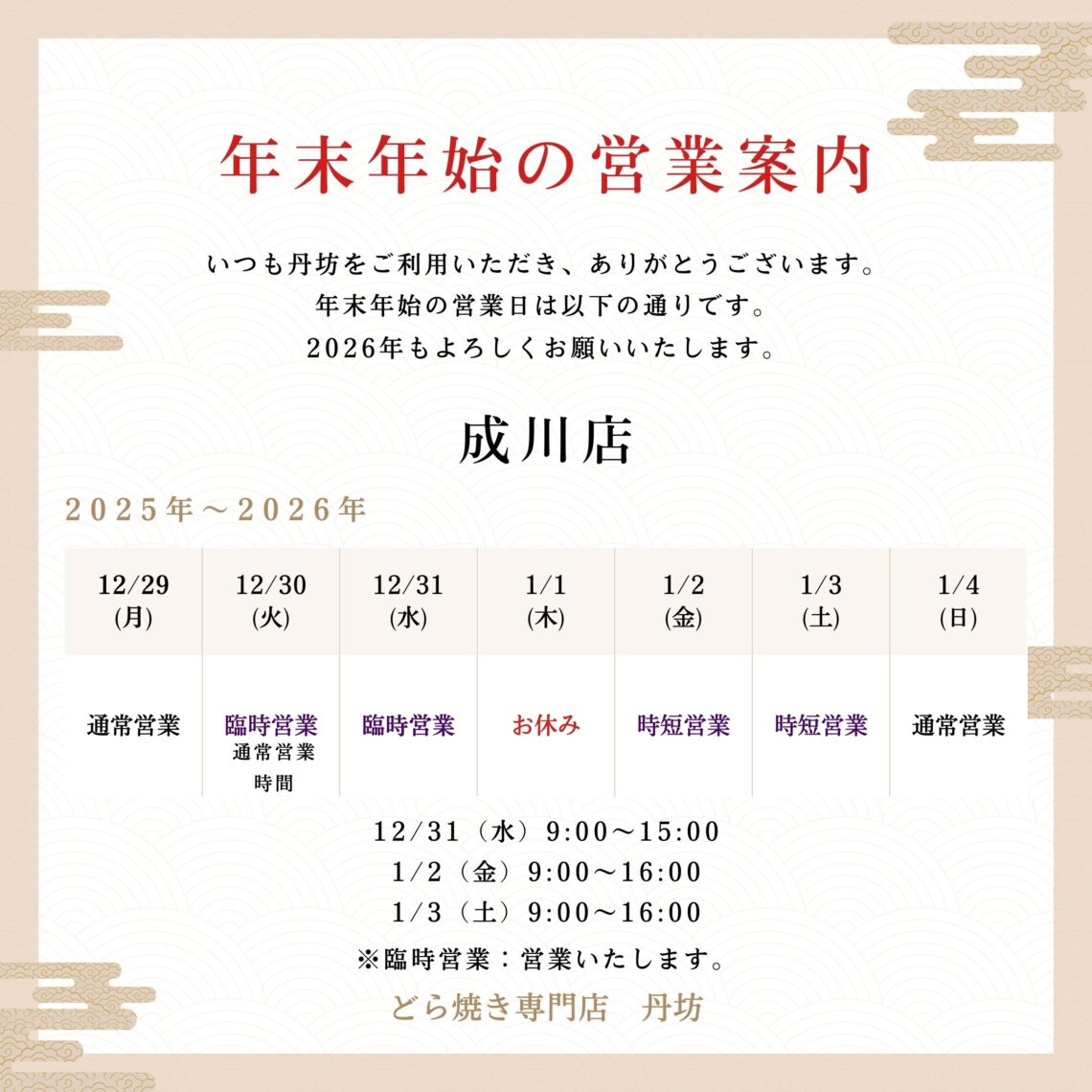 年末年始の営業案内

いつも丹坊をご利用いただき、ありがとうございます。
年末年始の営業日は以下の通りです。
2026年もよろしくお願いいたします。

成川店

2025年～2026年

| 12/29 (月) | 12/30 (火) | 12/31 (水) | 1/1 (木) | 1/2 (金) | 1/3 (土) | 1/4 (日) |
|---|---|---|---|---|---|---|
| 通常営業 | 臨時営業 通常営業時間 | 臨時営業 | お休み | 時短営業 | 時短営業 | 通常営業 |

12/31（水）9:00～15:00
1/2（金）9:00～16:00
1/3（土）9:00～16:00
※臨時営業：営業いたします。

どら焼き専門店　丹坊